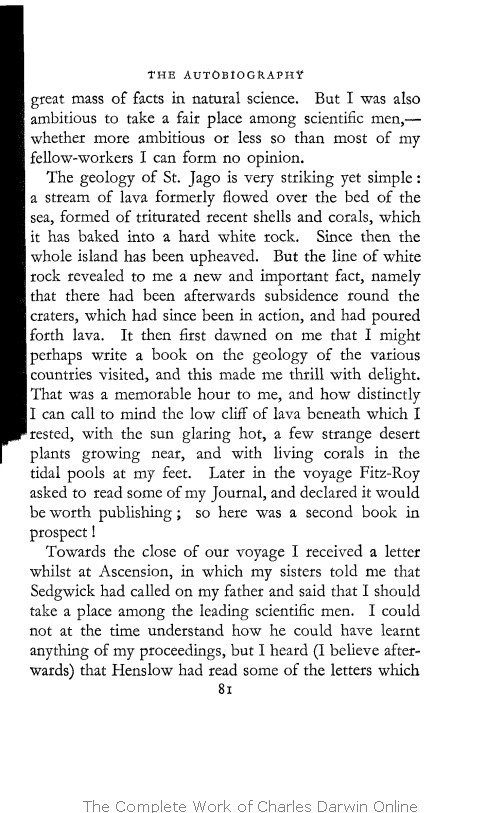 THE AUTOBIOGRAPHY

great mass of facts in natural science. But I was also ambitious to take a fair place among scientific men,—whether more ambitious or less so than most of my fellow-workers I can form no opinion.

The geology of St. Jago is very striking yet simple: a stream of lava formerly flowed over the bed of the sea, formed of triturated recent shells and corals, which it has baked into a hard white rock. Since then the whole island has been upheaved. But the line of white rock revealed to me a new and important fact, namely that there had been afterwards subsidence round the craters, which had since been in action, and had poured forth lava. It then first dawned on me that I might perhaps write a book on the geology of the various countries visited, and this made me thrill with delight. That was a memorable hour to me, and how distinctly I can call to mind the low cliff of lava beneath which I rested, with the sun glaring hot, a few strange desert plants growing near, and with living corals in the tidal pools at my feet. Later in the voyage Fitz-Roy asked to read some of my Journal, and declared it would be worth publishing; so here was a second book in prospect!

Towards the close of our voyage I received a letter whilst at Ascension, in which my sisters told me that Sedgwick had called on my father and said that I should take a place among the leading scientific men. I could not at the time understand how he could have learnt anything of my proceedings, but I heard (I believe afterwards) that Henslow had read some of the letters which

81

The Complete Work of Charles Darwin Online